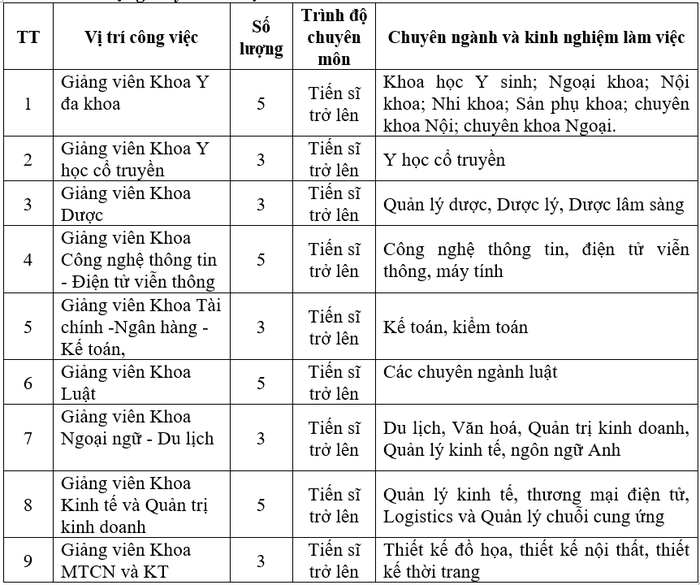 | TT | Vị trí công việc | Số lượng | Trình độ chuyên môn | Chuyên ngành và kinh nghiệm làm việc |
|---|---|---|---|---|
| 1 | Giảng viên Khoa Y đa khoa | 5 | Tiến sĩ trở lên | Khoa học Y sinh; Ngoại khoa; Nội khoa; Nhi khoa; Sản phụ khoa; chuyên khoa Nội; chuyên khoa Ngoại. |
| 2 | Giảng viên Khoa Y học cổ truyền | 3 | Tiến sĩ trở lên | Y học cổ truyền |
| 3 | Giảng viên Khoa Dược | 3 | Tiến sĩ trở lên | Quản lý dược, Dược lý, Dược lâm sàng |
| 4 | Giảng viên Khoa Công nghệ thông tin - Điện tử viễn thông | 5 | Tiến sĩ trở lên | Công nghệ thông tin, điện tử viễn thông, máy tính |
| 5 | Giảng viên Khoa Tài chính -Ngân hàng - Kế toán, | 3 | Tiến sĩ trở lên | Kế toán, kiểm toán |
| 6 | Giảng viên Khoa Luật | 5 | Tiến sĩ trở lên | Các chuyên ngành luật |
| 7 | Giảng viên Khoa Ngoại ngữ - Du lịch | 3 | Tiến sĩ trở lên | Du lịch, Văn hoá, Quản trị kinh doanh, Quản lý kinh tế, ngôn ngữ Anh |
| 8 | Giảng viên Khoa Kinh tế và Quản trị kinh doanh | 5 | Tiến sĩ trở lên | Quản lý kinh tế, thương mại điện tử, Logistics và Quản lý chuỗi cung ứng |
| 9 | Giảng viên Khoa MTCN và KT | 3 | Tiến sĩ trở lên | Thiết kế đồ họa, thiết kế nội thất, thiết kế thời trang |